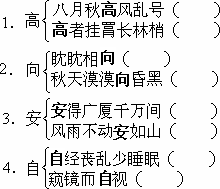 1. 高 八月秋高风乱号（　　）
高者挂罥长林梢（　　）

2. 向 眈眈相向（　　）
秋天漠漠向昏黑（　　）

3. 安 安得广厦千万间（　　）
风雨不动安如山（　　）

4. 自 自经丧乱少睡眠（　　）
窥镜而自视（　　）